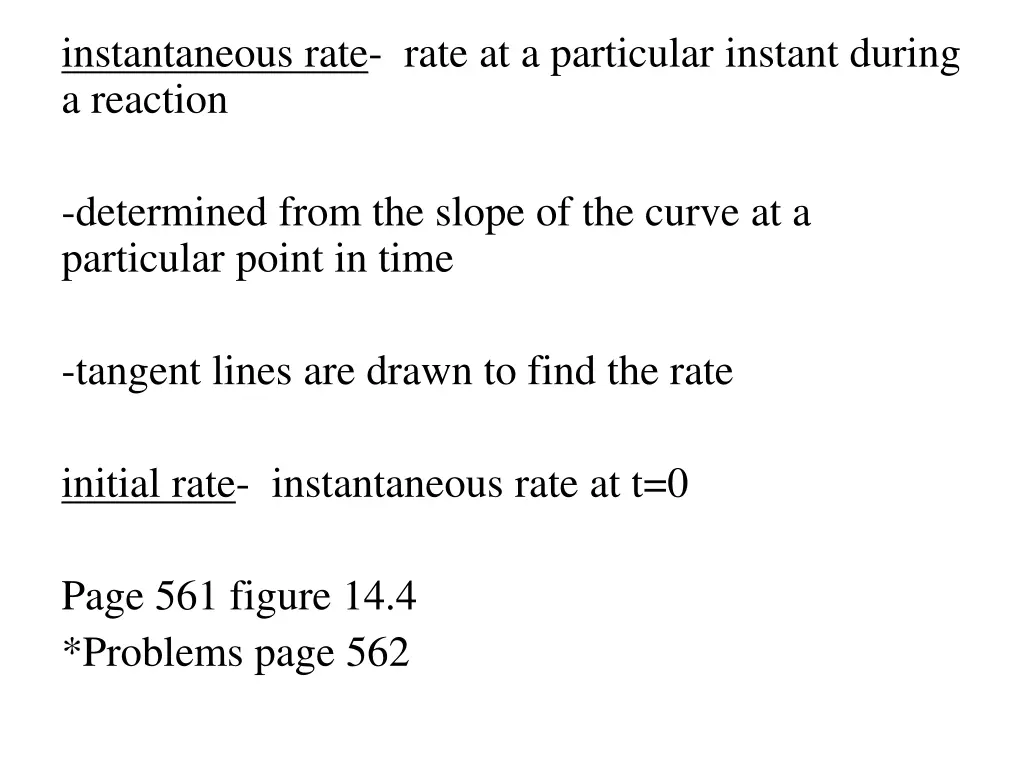 instantaneous rate- rate at a particular instant during a reaction

-determined from the slope of the curve at a particular point in time

-tangent lines are drawn to find the rate

initial rate- instantaneous rate at t=0

Page 561 figure 14.4
*Problems page 562